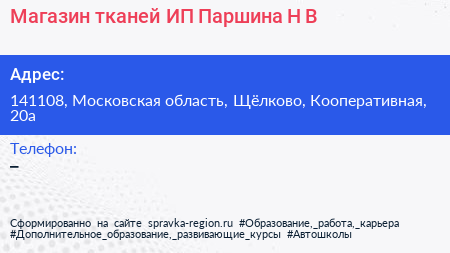 Магазин тканей ИП Паршина Н В

Адрес:

141108, Московская область, Щёлково, Кооперативная, 20а

Телефон:

–

Сформированно на сайте spravka-region.ru #Образование,_работа,_карьера #Дополнительное_образование,_развивающие_курсы #Автошколы